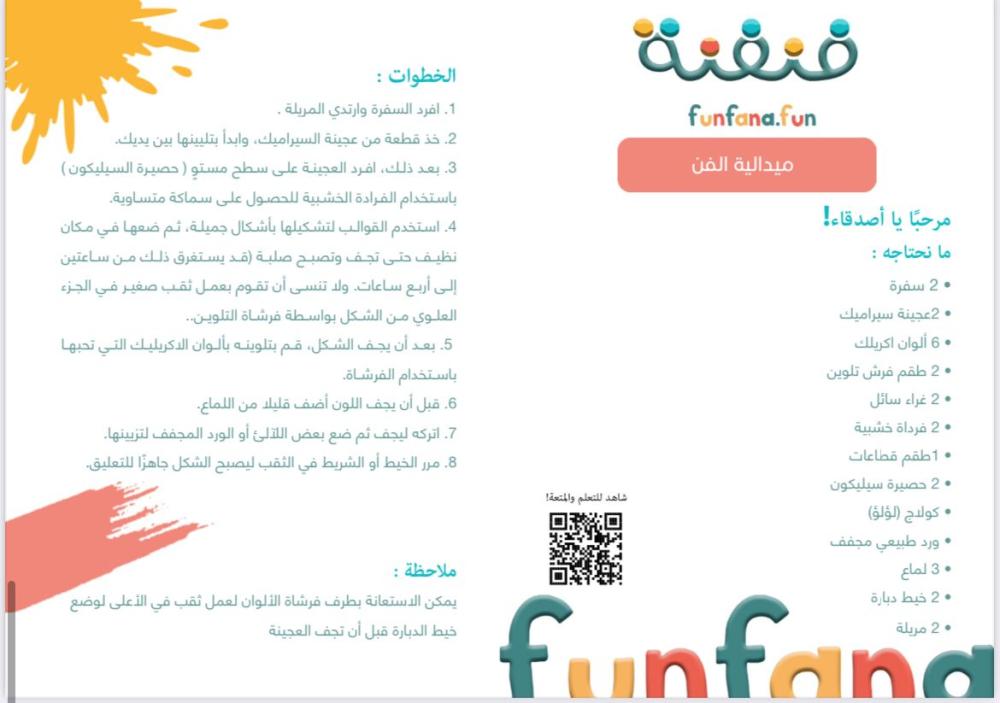 فنفنة

funfana.fun

ميدالية الفن

مرحبًا يا أصدقاء!

ما نحتاجه :

• 2 سفرة
• 2عجينة سيراميك
• 6 ألوان اكريلك
• 2 طقم فرش تلوين
• 2 غراء سائل
• 2 فرداة خشبية
• 1طقم قطاعات
• 2 حصيرة سيليكون
• كولاج (لؤلؤ)
• ورد طبيعي مجفف
• 3 لماع
• 2 خيط دبارة
• 2 مريلة

شاهد للتعلم والمتعة!

funfana

الخطوات :

1. افرد السفرة وارتدي المريلة .
2. خذ قطعة من عجينة السيراميك، وابدأ بتليينها بين يديك.
3. بعد ذلك، افرد العجينة على سطح مستوٍ ( حصيرة السيليكون ) باستخدام الفرادة الخشبية للحصول على سماكة متساوية.
4. استخدم القوالب لتشكيلها بأشكال جميلة، ثم ضعها في مكان نظيف حتى تجف وتصبح صلبة (قد يستغرق ذلك من ساعتين إلى أربع ساعات. ولا تنسى أن تقوم بعمل ثقب صغير في الجزء العلوي من الشكل بواسطة فرشاة التلوين..
5. بعد أن يجف الشكل، قم بتلوينه بألوان الاكريليك التي تحبها باستخدام الفرشاة.
6. قبل أن يجف اللون أضف قليلا من اللماع.
7. اتركه ليجف ثم ضع بعض اللآلئ أو الورد المجفف لتزيينها.
8. مرر الخيط أو الشريط في الثقب ليصبح الشكل جاهزًا للتعليق.

ملاحظة :

يمكن الاستعانة بطرف فرشاة الألوان لعمل ثقب في الأعلى لوضع خيط الدبارة قبل أن تجف العجينة